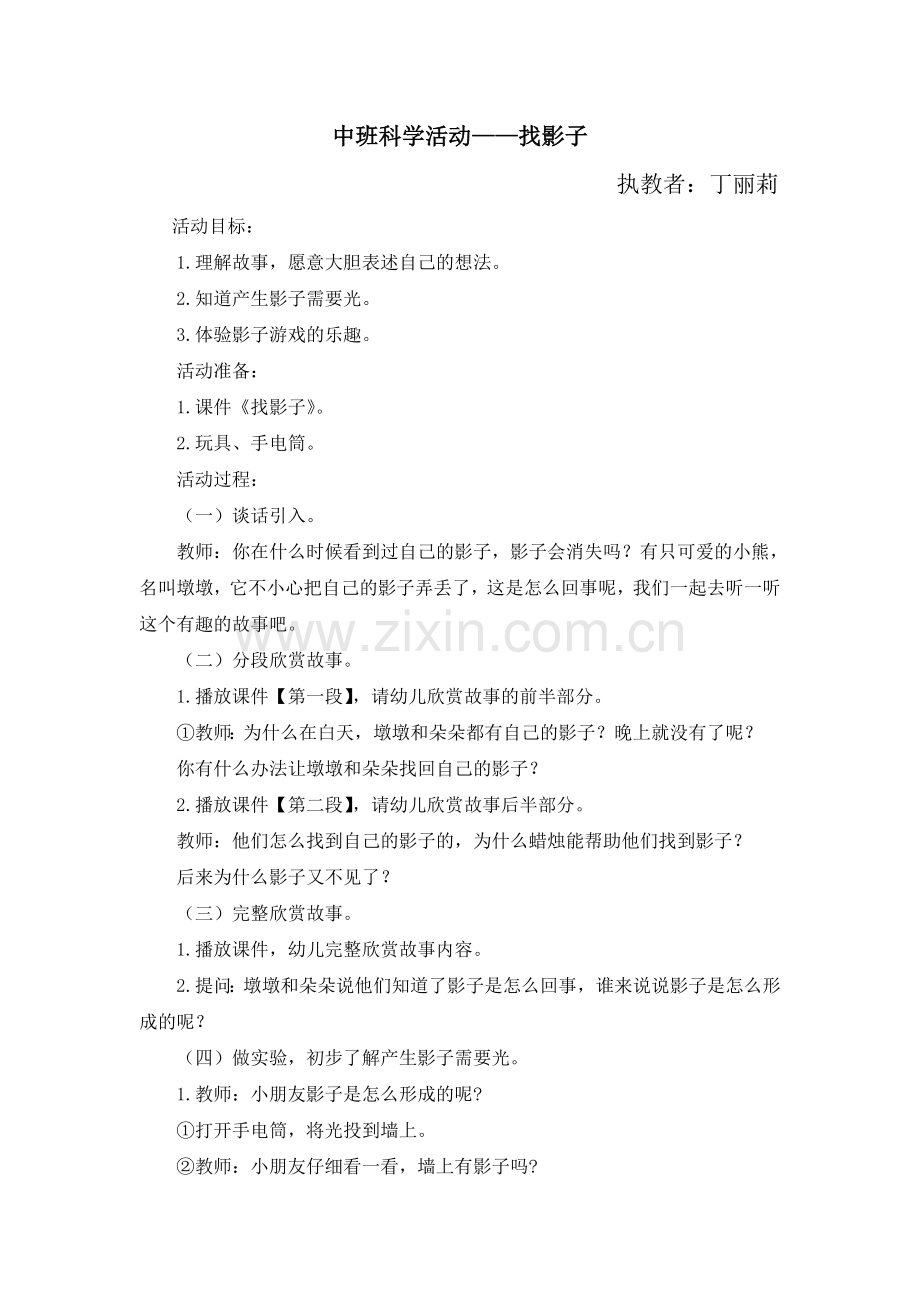 中班科学活动——找影子

执教者：丁丽莉

活动目标：

1.理解故事，愿意大胆表述自己的想法。

2.知道产生影子需要光。

3.体验影子游戏的乐趣。

活动准备：

1.课件《找影子》。

2.玩具、手电筒。

活动过程：

（一）谈话引入。

教师：你在什么时候看到过自己的影子，影子会消失吗？有只可爱的小熊，名叫墩墩，它不小心把自己的影子弄丢了，这是怎么回事呢，我们一起去听一听这个有趣的故事吧。

www.zixin.com.cn

（二）分段欣赏故事。

1.播放课件【第一段】，请幼儿欣赏故事的前半部分。

①教师：为什么在白天，墩墩和朵朵都有自己的影子？晚上就没有了呢？

你有什么办法让墩墩和朵朵找回自己的影子？

2.播放课件【第二段】，请幼儿欣赏故事后半部分。

教师：他们怎么找到自己的影子的，为什么蜡烛能帮助他们找到影子？

后来为什么影子又不见了？

（三）完整欣赏故事。

1.播放课件，幼儿完整欣赏故事内容。

2.提问：墩墩和朵朵说他们知道了影子是怎么回事，谁来说说影子是怎么形成的呢？

（四）做实验，初步了解产生影子需要光。

1.教师：小朋友影子是怎么形成的呢?

①打开手电筒，将光投到墙上。

②教师：小朋友仔细看一看，墙上有影子吗?